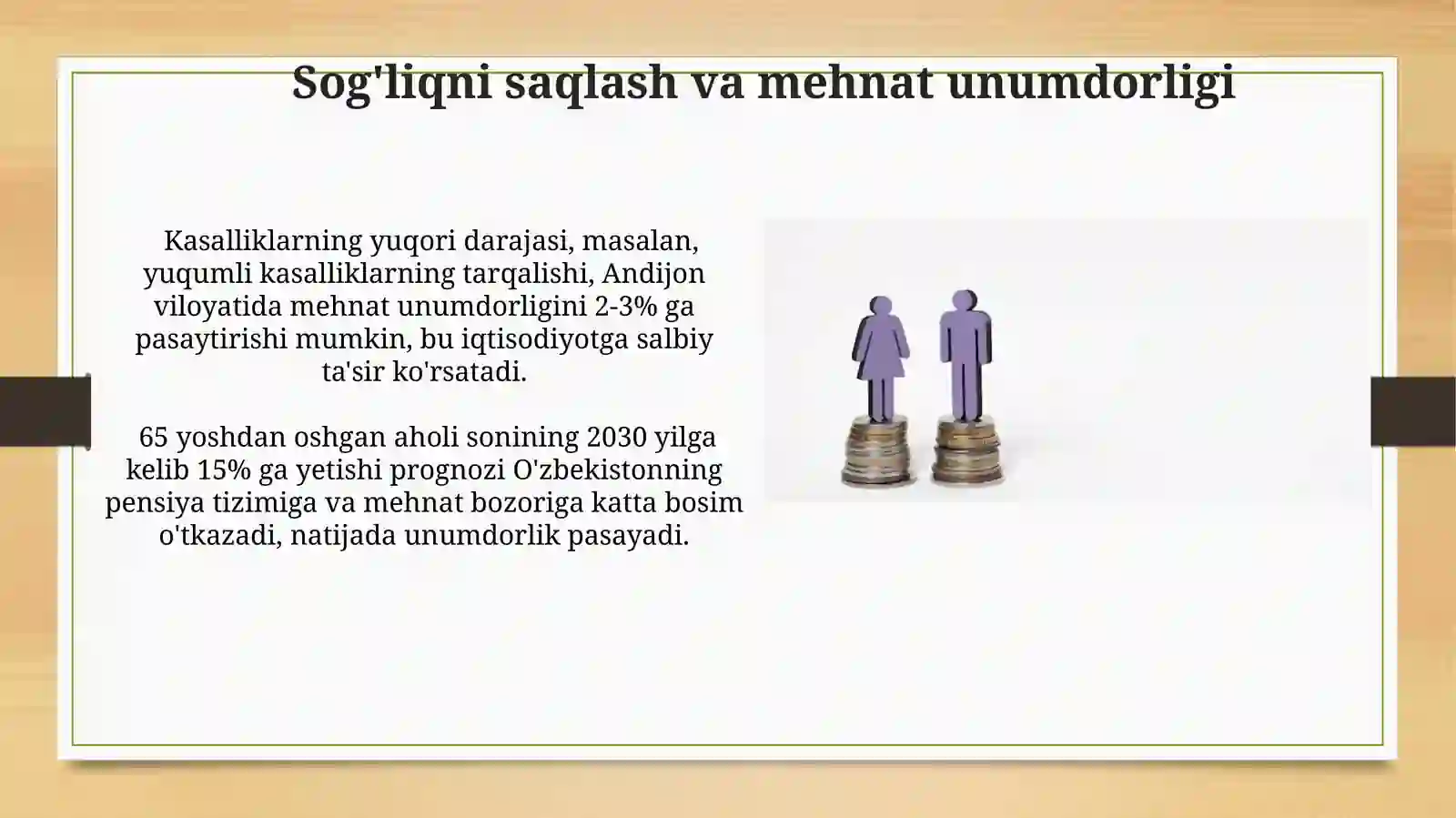 Sog'liqni saqlash va mehnat unumdorligi

Kasalliklarning yuqori darajasi, masalan, yuqumli kasalliklarning tarqalishi, Andijon viloyatida mehnat unumdorligini 2-3% ga pasaytirishi mumkin, bu iqtisodiyotga salbiy ta'sir ko'rsatadi.

65 yoshdan oshgan aholi sonining 2030 yilga kelib 15% ga yetishi prognozi O'zbekistonning pensiya tizimiga va mehnat bozoriga katta bosim o'tkazadi, natijada unumdorlik pasayadi.